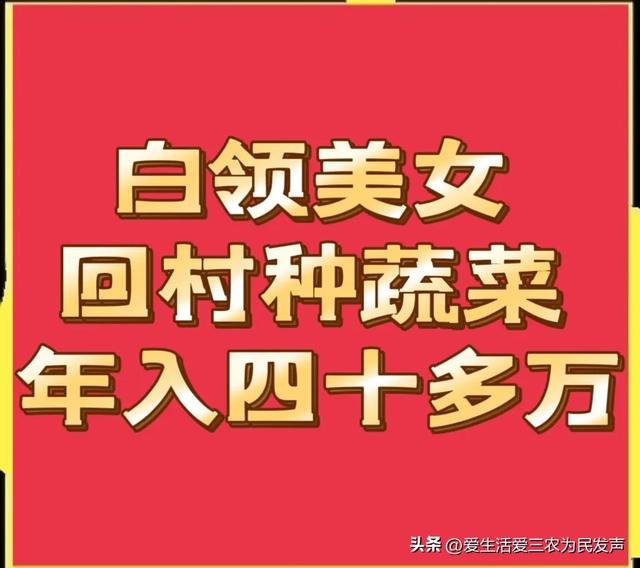 白领美女
回村种蔬菜
年入四十多万

头条 @爱生活爱三农为民发声